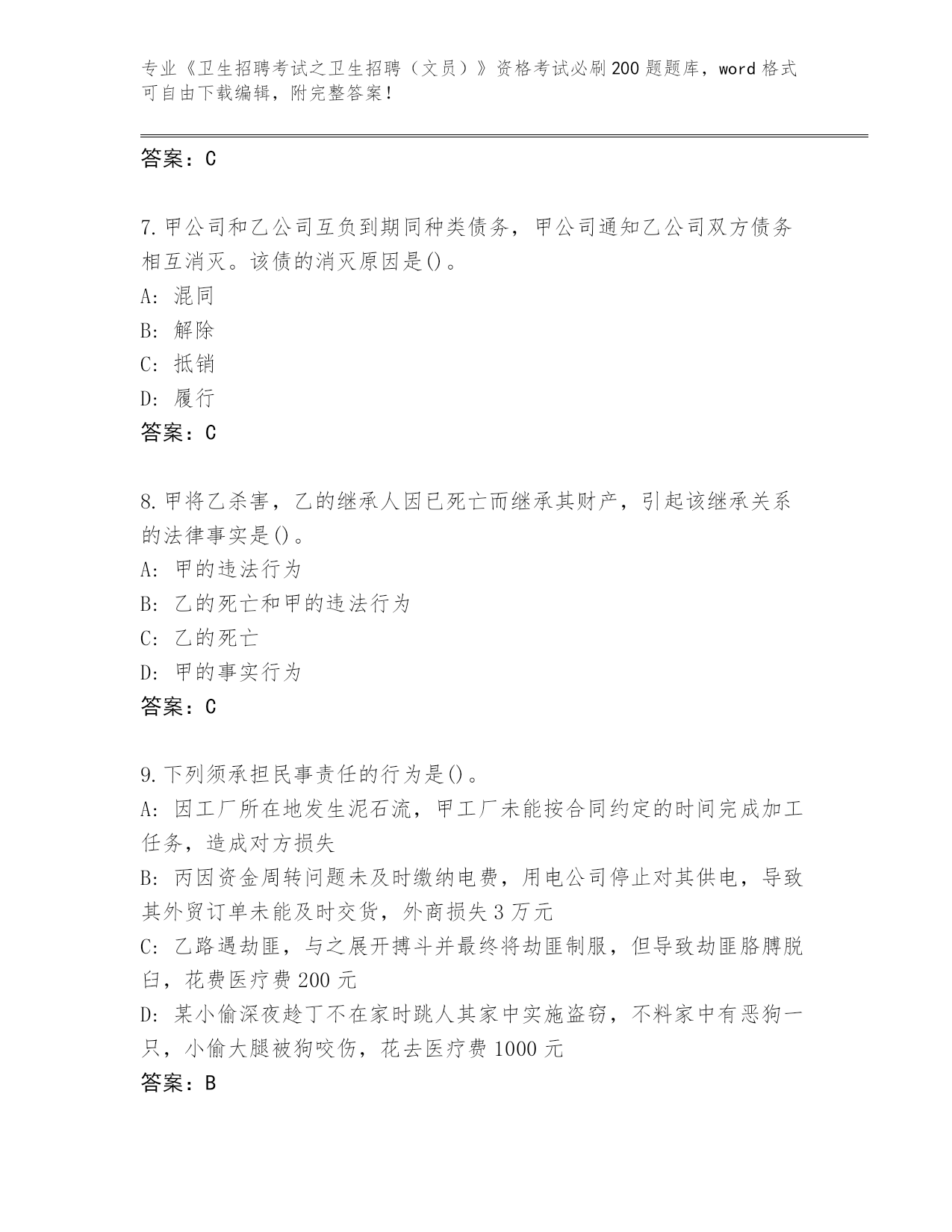 专业《卫生招聘考试之卫生招聘（文员）》资格考试必刷200题题库，word格式可自由下载编辑，附完整答案！

答案：C

7.甲公司和乙公司互负到期同种类债务，甲公司通知乙公司双方债务相互消灭。该债的消灭原因是()。
A: 混同
B: 解除
C: 抵销
D: 履行
答案：C

8.甲将乙杀害，乙的继承人因已死亡而继承其财产，引起该继承关系的法律事实是()。
A: 甲的违法行为
B: 乙的死亡和甲的违法行为
C: 乙的死亡
D: 甲的事实行为
答案：C

9.下列须承担民事责任的行为是()。
A: 因工厂所在地发生泥石流，甲工厂未能按合同约定的时间完成加工任务，造成对方损失
B: 丙因资金周转问题未及时缴纳电费，用电公司停止对其供电，导致其外贸订单未能及时交货，外商损失3万元
C: 乙路遇劫匪，与之展开搏斗并最终将劫匪制服，但导致劫匪胳膊脱臼，花费医疗费200元
D: 某小偷深夜趁丁不在家时跳人其家中实施盗窃，不料家中有恶狗一只，小偷大腿被狗咬伤，花去医疗费1000元
答案：B